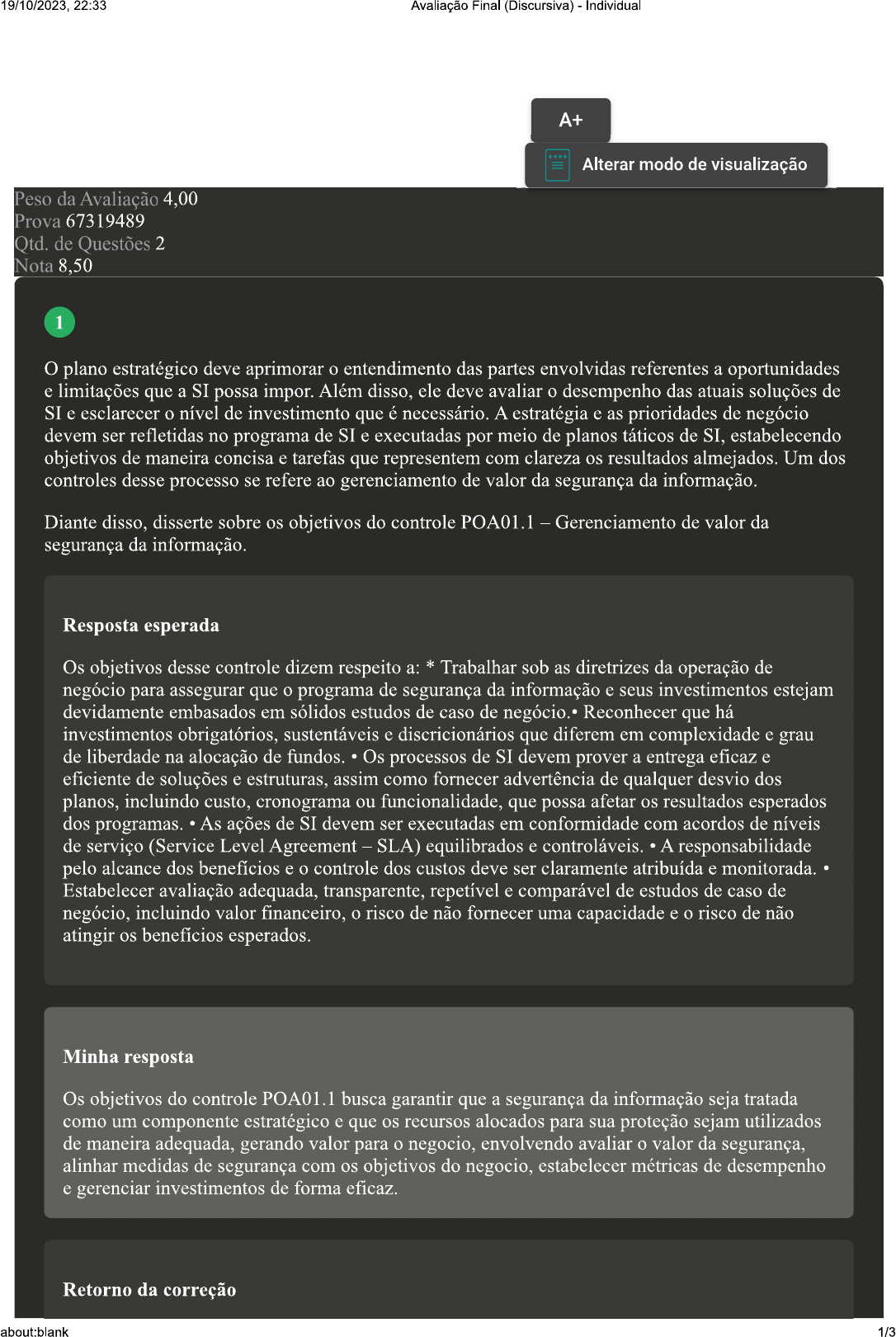 19/10/2023, 22:33

Avaliação Final (Discursiva) - Individual

A+

Alterar modo de visualização

Peso da Avaliação 4,00
Prova 67319489
Qtd. de Questões 2
Nota 8,50

1

O plano estratégico deve aprimorar o entendimento das partes envolvidas referentes a oportunidades e limitações que a SI possa impor. Além disso, ele deve avaliar o desempenho das atuais soluções de SI e esclarecer o nível de investimento que é necessário. A estratégia e as prioridades de negócio devem ser refletidas no programa de SI e executadas por meio de planos táticos de SI, estabelecendo objetivos de maneira concisa e tarefas que representem com clareza os resultados almejados. Um dos controles desse processo se refere ao gerenciamento de valor da segurança da informação.

Diante disso, disserte sobre os objetivos do controle POA01.1 – Gerenciamento de valor da segurança da informação.

Resposta esperada

Os objetivos desse controle dizem respeito a: * Trabalhar sob as diretrizes da operação de negócio para assegurar que o programa de segurança da informação e seus investimentos estejam devidamente embasados em sólidos estudos de caso de negócio.• Reconhecer que há investimentos obrigatórios, sustentáveis e discricionários que diferem em complexidade e grau de liberdade na alocação de fundos. • Os processos de SI devem prover a entrega eficaz e eficiente de soluções e estruturas, assim como fornecer advertência de qualquer desvio dos planos, incluindo custo, cronograma ou funcionalidade, que possa afetar os resultados esperados dos programas. • As ações de SI devem ser executadas em conformidade com acordos de níveis de serviço (Service Level Agreement – SLA) equilibrados e controláveis. • A responsabilidade pelo alcance dos benefícios e o controle dos custos deve ser claramente atribuída e monitorada. • Estabelecer avaliação adequada, transparente, repetível e comparável de estudos de caso de negócio, incluindo valor financeiro, o risco de não fornecer uma capacidade e o risco de não atingir os benefícios esperados.

Minha resposta

Os objetivos do controle POA01.1 busca garantir que a segurança da informação seja tratada como um componente estratégico e que os recursos alocados para sua proteção sejam utilizados de maneira adequada, gerando valor para o negocio, envolvendo avaliar o valor da segurança, alinhar medidas de segurança com os objetivos do negocio, estabelecer métricas de desempenho e gerenciar investimentos de forma eficaz.

Retorno da correção

about:blank

1/3